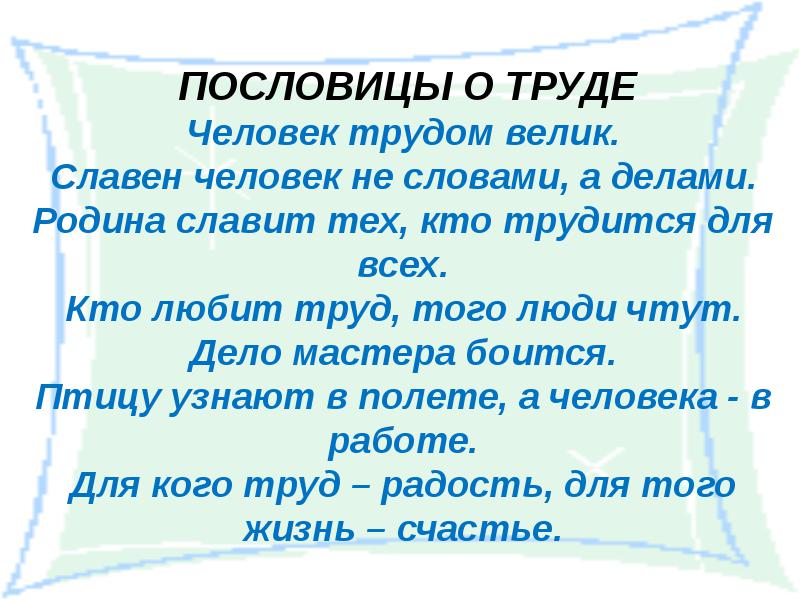 ПОСЛОВИЦЫ О ТРУДЕ

Человек трудом велик.

Славен человек не словами, а делами.

Родина славит тех, кто трудится для всех.

Кто любит труд, того люди чтут.

Дело мастера боится.

Птицу узнают в полете, а человека - в работе.

Для кого труд – радость, для того жизнь – счастье.